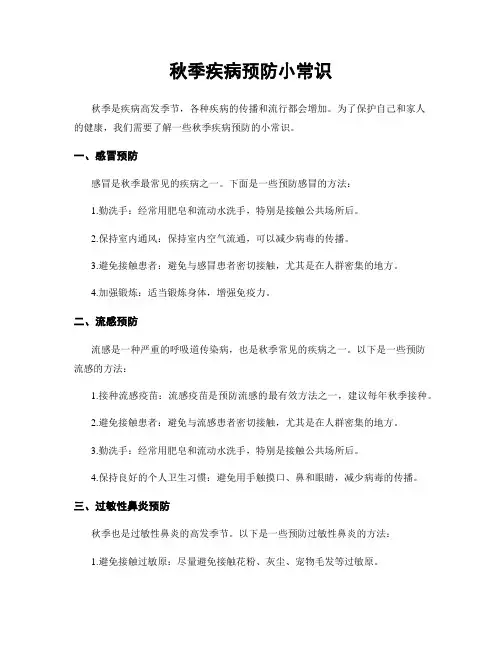 秋季疾病预防小常识

秋季是疾病高发季节，各种疾病的传播和流行都会增加。为了保护自己和家人的健康，我们需要了解一些秋季疾病预防的小常识。

一、感冒预防

感冒是秋季最常见的疾病之一。下面是一些预防感冒的方法：

1.勤洗手：经常用肥皂和流动水洗手，特别是接触公共场所后。

2.保持室内通风：保持室内空气流通，可以减少病毒的传播。

3.避免接触患者：避免与感冒患者密切接触，尤其是在人群密集的地方。

4.加强锻炼：适当锻炼身体，增强免疫力。

二、流感预防

流感是一种严重的呼吸道传染病，也是秋季常见的疾病之一。以下是一些预防流感的方法：

1.接种流感疫苗：流感疫苗是预防流感的最有效方法之一，建议每年秋季接种。

2.避免接触患者：避免与流感患者密切接触，尤其是在人群密集的地方。

3.勤洗手：经常用肥皂和流动水洗手，特别是接触公共场所后。

4.保持良好的个人卫生习惯：避免用手触摸口、鼻和眼睛，减少病毒的传播。

三、过敏性鼻炎预防

秋季也是过敏性鼻炎的高发季节。以下是一些预防过敏性鼻炎的方法：

1.避免接触过敏原：尽量避免接触花粉、灰尘、宠物毛发等过敏原。